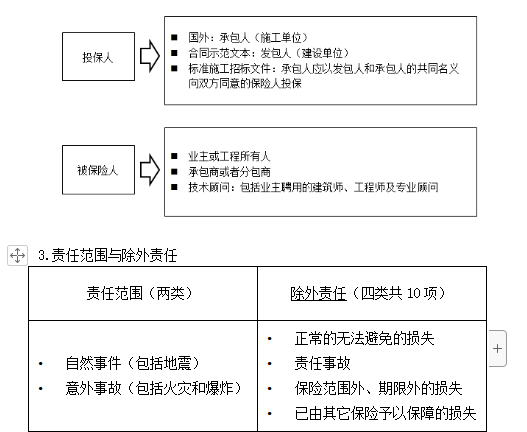 投保人

■ 国外：承包人（施工单位）
■ 合同示范文本：发包人（建设单位）
■ 标准施工招标文件：承包人应以发包人和承包人的共同名义向双方同意的保险人投保

被保险人

■ 业主或工程所有人
■ 承包商或者分包商
■ 技术顾问：包括业主聘用的建筑师、工程师及专业顾问

3.责任范围与除外责任

| 责任范围（两类） | 除外责任（四类共 10 项） |
|---|---|
| • 自然事件（包括地震）<br>• 意外事故（包括火灾和爆炸） | • 正常的无法避免的损失<br>• 责任事故<br>• 保险范围外、期限外的损失<br>• 已由其它保险予以保障的损失 |

+